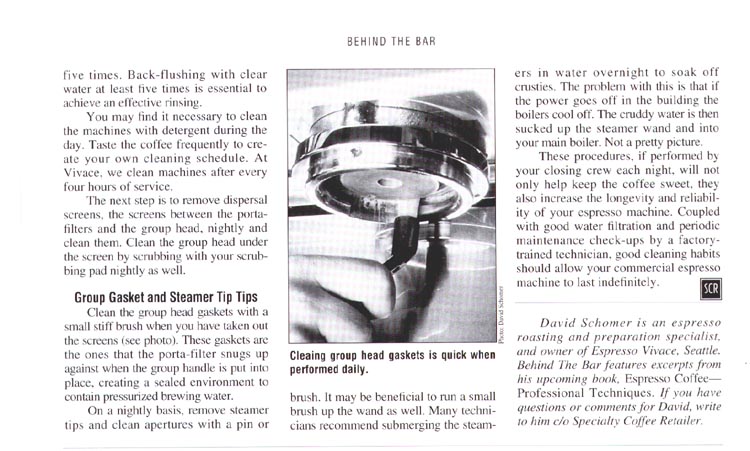 BEHIND THE BAR

five times. Back-flushing with clear water at least five times is essential to achieve an effective rinsing.

You may find it necessary to clean the machines with detergent during the day. Taste the coffee frequently to create your own cleaning schedule. At Vivace, we clean machines after every four hours of service.

The next step is to remove dispersal screens, the screens between the portafilters and the group head, nightly and clean them. Clean the group head under the screen by scrubbing with your scrubbing pad nightly as well.

Group Gasket and Steamer Tip Tips

Clean the group head gaskets with a small stiff brush when you have taken out the screens (see photo). These gaskets are the ones that the porta-filter snugs up against when the group handle is put into place, creating a sealed environment to contain pressurized brewing water.

On a nightly basis, remove steamer tips and clean apertures with a pin or

Photo: David Schomer

Cleaing group head gaskets is quick when performed daily.

brush. It may be beneficial to run a small brush up the wand as well. Many technicians recommend submerging the steamers in water overnight to soak off crusties. The problem with this is that if the power goes off in the building the boilers cool off. The cruddy water is then sucked up the steamer wand and into your main boiler. Not a pretty picture.

These procedures, if performed by your closing crew each night, will not only help keep the coffee sweet, they also increase the longevity and reliability of your espresso machine. Coupled with good water filtration and periodic maintenance check-ups by a factory-trained technician, good cleaning habits should allow your commercial espresso machine to last indefinitely. SCR

David Schomer is an espresso roasting and preparation specialist, and owner of Espresso Vivace, Seattle. Behind The Bar features excerpts from his upcoming book, Espresso Coffee—Professional Techniques. If you have questions or comments for David, write to him c/o Specialty Coffee Retailer.